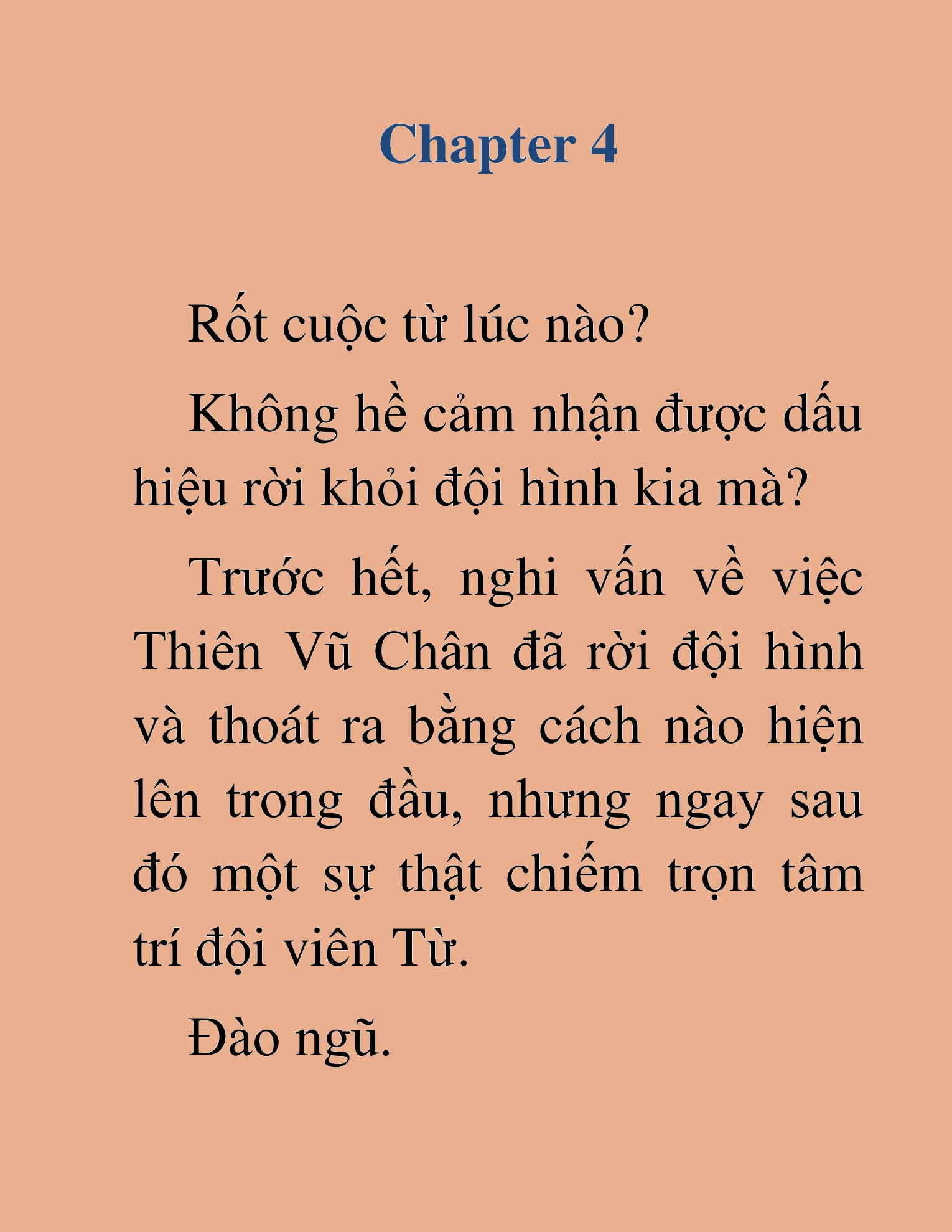 Chapter 4

Rốt cuộc từ lúc nào?

Không hề cảm nhận được dấu hiệu rời khỏi đội hình kia mà?

Trước hết, nghi vấn về việc Thiên Vũ Chân đã rời đội hình và thoát ra bằng cách nào hiện lên trong đầu, nhưng ngay sau đó một sự thật chiếm trọn tâm trí đội viên Từ.

Đào ngũ.